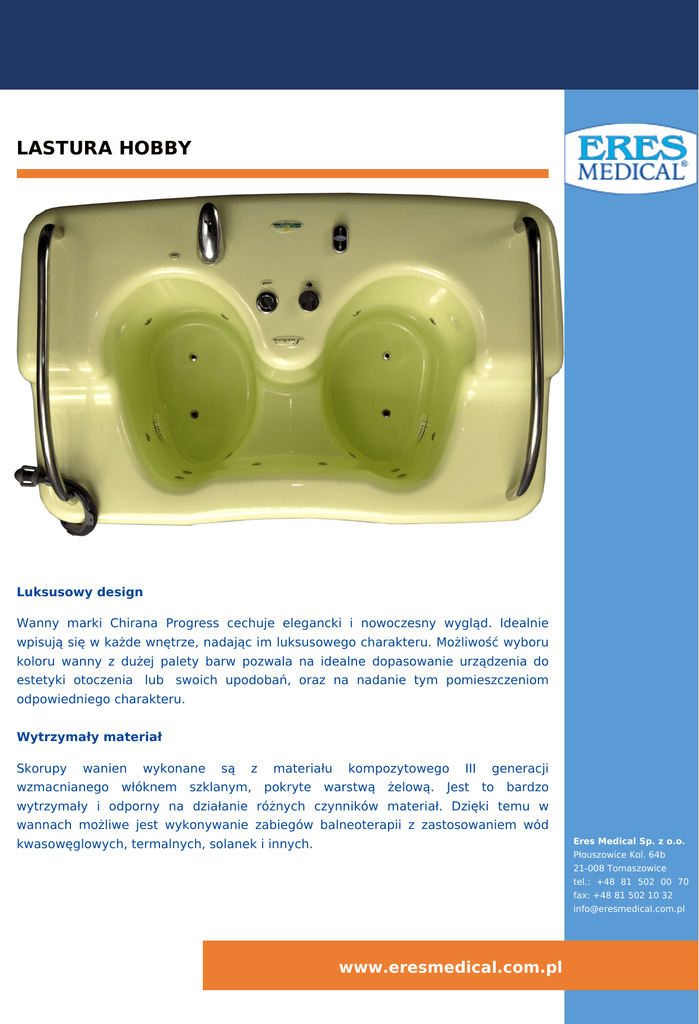 LASTURA HOBBY

ERES MEDICAL®

Luksusowy design

Wanny marki Chirana Progress cechuje elegancki i nowoczesny wygląd. Idealnie wpisują się w każde wnętrze, nadając im luksusowego charakteru. Możliwość wyboru koloru wanny z dużej palety barw pozwala na idealne dopasowanie urządzenia do estetyki otoczenia lub swoich upodobań, oraz na nadanie tym pomieszczeniom odpowiedniego charakteru.

Wytrzymały materiał

Skorupy wanien wykonane są z materiału kompozytowego III generacji wzmacnianego włóknem szklanym, pokryte warstwą żelową. Jest to bardzo wytrzymały i odporny na działanie różnych czynników materiał. Dzięki temu w wannach możliwe jest wykonywanie zabiegów balneoterapii z zastosowaniem wód kwasowęglowych, termalnych, solanek i innych.

Eres Medical Sp. z o.o.
Płouszowice Kol. 64b
21-008 Tomaszowice
tel.: +48 81 502 00 70
fax: +48 81 502 10 32
info@eresmedical.com.pl

www.eresmedical.com.pl